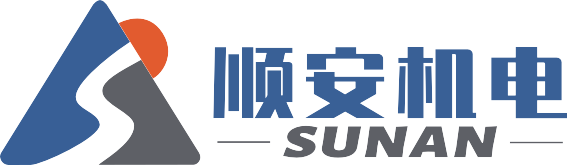 顺安机电
SUNAN